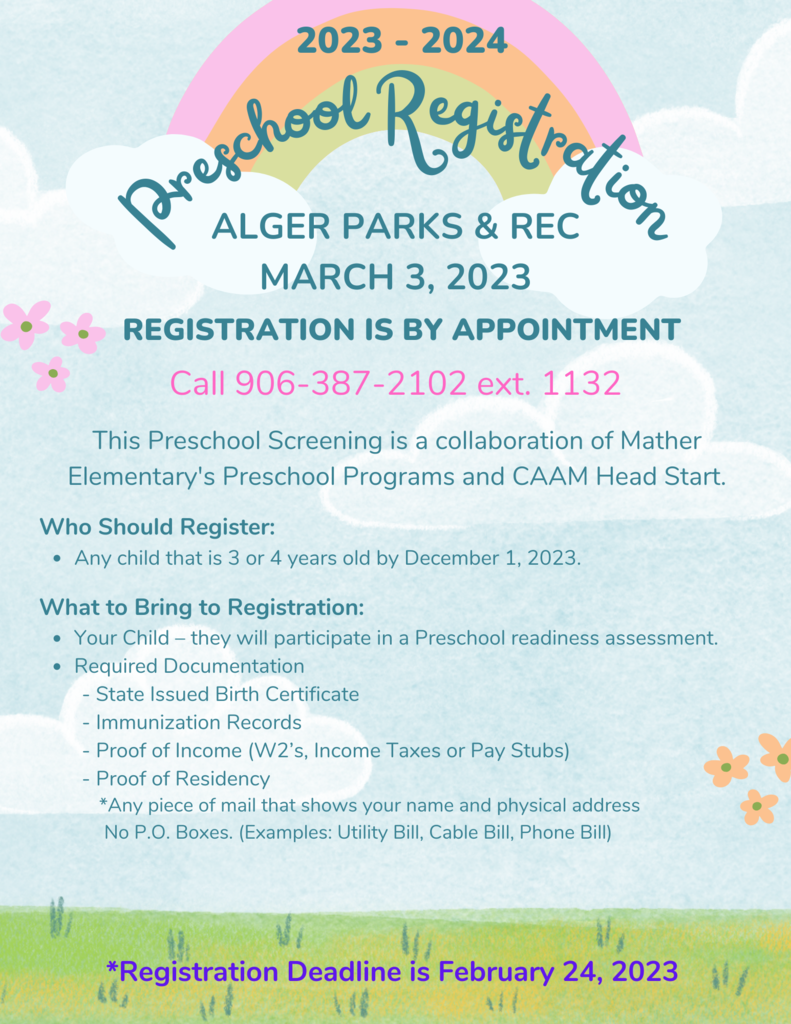 2023 - 2024

Preschool Registration

ALGER PARKS & REC
MARCH 3, 2023

REGISTRATION IS BY APPOINTMENT

Call 906-387-2102 ext. 1132

This Preschool Screening is a collaboration of Mather Elementary's Preschool Programs and CAAM Head Start.

Who Should Register:
• Any child that is 3 or 4 years old by December 1, 2023.

What to Bring to Registration:
• Your Child – they will participate in a Preschool readiness assessment.
• Required Documentation
- State Issued Birth Certificate
- Immunization Records
- Proof of Income (W2's, Income Taxes or Pay Stubs)
- Proof of Residency
*Any piece of mail that shows your name and physical address No P.O. Boxes. (Examples: Utility Bill, Cable Bill, Phone Bill)

*Registration Deadline is February 24, 2023